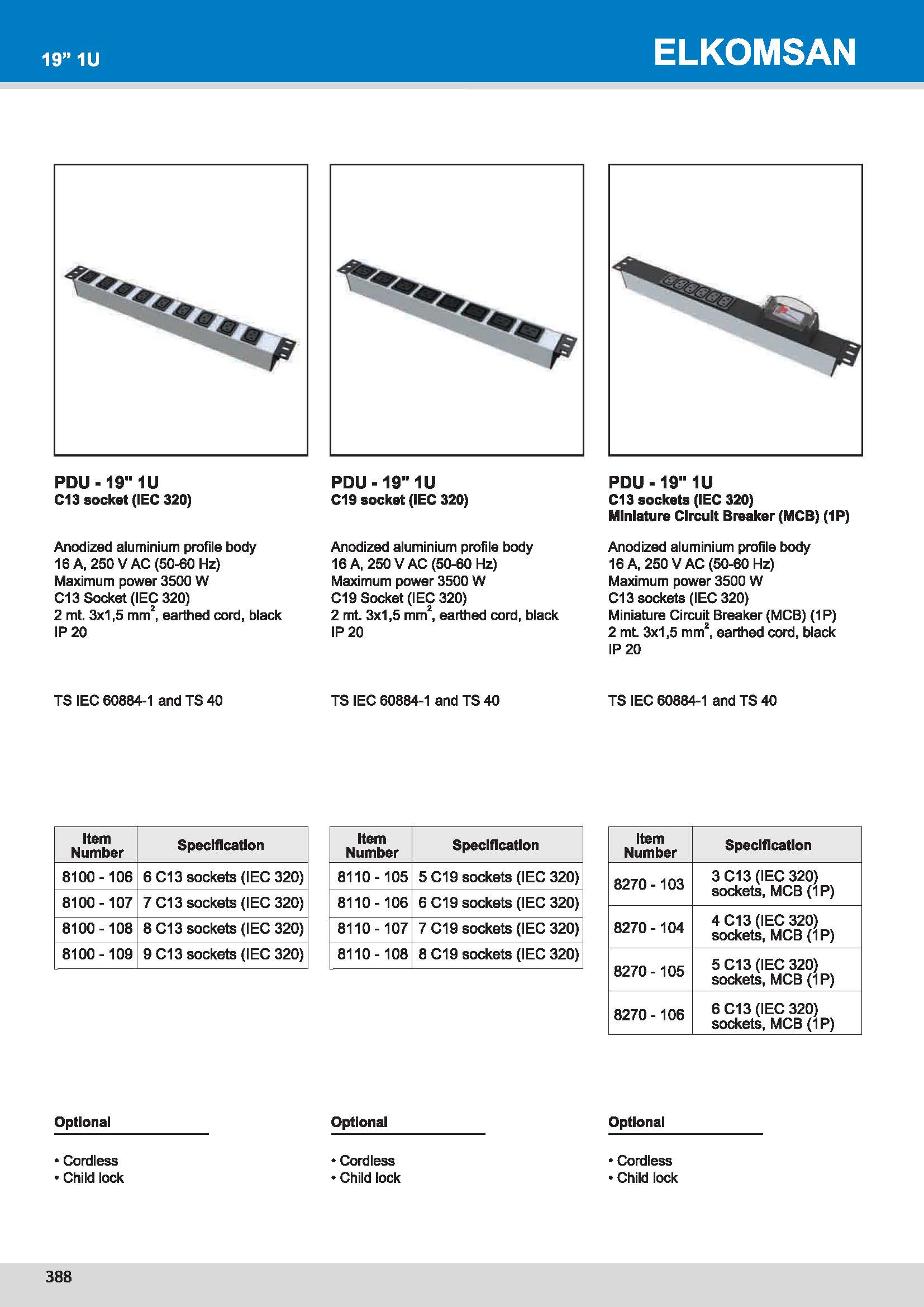 19" 1U

ELKOMSAN

PDU - 19" 1U
C13 socket (IEC 320)

Anodized aluminium profile body
16 A, 250 V AC (50-60 Hz)
Maximum power 3500 W
C13 Socket (IEC 320)
2 mt. 3x1,5 $mm^2$, earthed cord, black
IP 20

TS IEC 60884-1 and TS 40

| Item Number | Specification |
|---|---|
| 8100 - 106 | 6 C13 sockets (IEC 320) |
| 8100 - 107 | 7 C13 sockets (IEC 320) |
| 8100 - 108 | 8 C13 sockets (IEC 320) |
| 8100 - 109 | 9 C13 sockets (IEC 320) |

Optional

• Cordless
• Child lock

PDU - 19" 1U
C19 socket (IEC 320)

Anodized aluminium profile body
16 A, 250 V AC (50-60 Hz)
Maximum power 3500 W
C19 Socket (IEC 320)
2 mt. 3x1,5 $mm^2$, earthed cord, black
IP 20

TS IEC 60884-1 and TS 40

| Item Number | Specification |
|---|---|
| 8110 - 105 | 5 C19 sockets (IEC 320) |
| 8110 - 106 | 6 C19 sockets (IEC 320) |
| 8110 - 107 | 7 C19 sockets (IEC 320) |
| 8110 - 108 | 8 C19 sockets (IEC 320) |

Optional

• Cordless
• Child lock

PDU - 19" 1U
C13 sockets (IEC 320)
Miniature Circuit Breaker (MCB) (1P)

Anodized aluminium profile body
16 A, 250 V AC (50-60 Hz)
Maximum power 3500 W
C13 sockets (IEC 320)
Miniature Circuit Breaker (MCB) (1P)
2 mt. 3x1,5 $mm^2$, earthed cord, black
IP 20

TS IEC 60884-1 and TS 40

| Item Number | Specification |
|---|---|
| 8270 - 103 | 3 C13 (IEC 320) sockets, MCB (1P) |
| 8270 - 104 | 4 C13 (IEC 320) sockets, MCB (1P) |
| 8270 - 105 | 5 C13 (IEC 320) sockets, MCB (1P) |
| 8270 - 106 | 6 C13 (IEC 320) sockets, MCB (1P) |

Optional

• Cordless
• Child lock

388